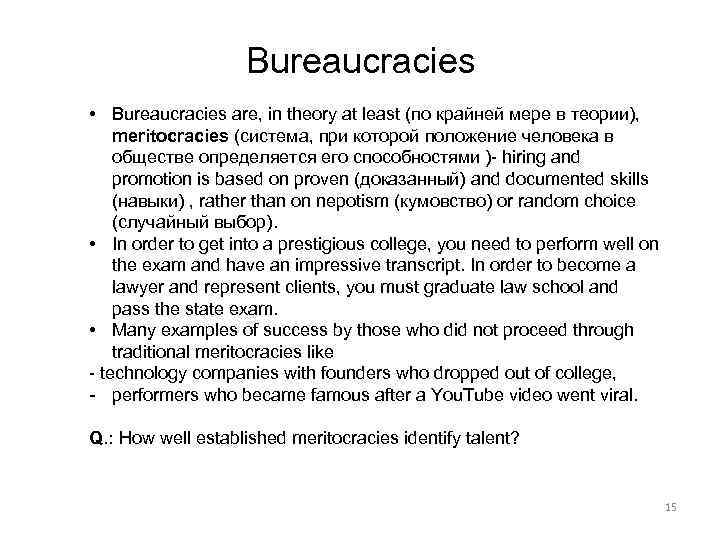 Bureaucracies

• Bureaucracies are, in theory at least (по крайней мере в теории), meritocracies (система, при которой положение человека в обществе определяется его способностями )- hiring and promotion is based on proven (доказанный) and documented skills (навыки) , rather than on nepotism (кумовство) or random choice (случайный выбор).
• In order to get into a prestigious college, you need to perform well on the exam and have an impressive transcript. In order to become a lawyer and represent clients, you must graduate law school and pass the state exam.
• Many examples of success by those who did not proceed through traditional meritocracies like
- technology companies with founders who dropped out of college,
- performers who became famous after a YouTube video went viral.

Q.: How well established meritocracies identify talent?

15